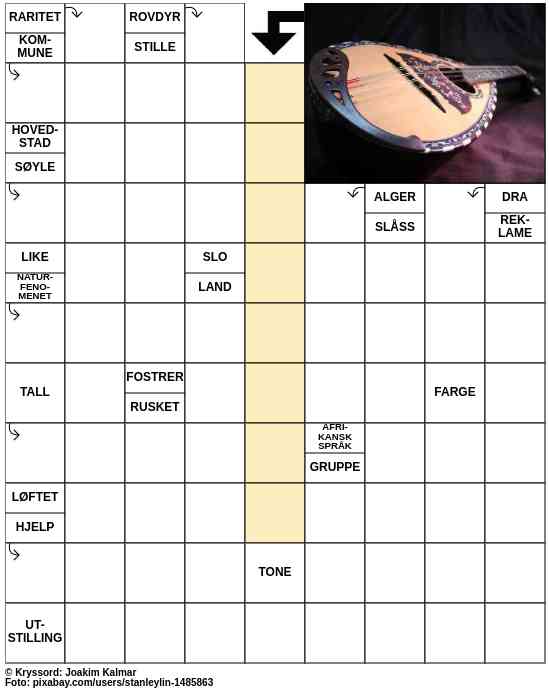 RARITET

KOMMUNE

ROVDYR

STILLE

HOVEDSTAD

SØYLE

ALGER

SLÅSS

DRA

REKLAME

LIKE

NATURFENOMENET

SLO

LAND

TALL

FOSTRER

RUSKET

FARGE

AFRIKANSK SPRÅK

GRUPPE

LØFTET

HJELP

TONE

UTSTILLING

© Kryssord: Joakim Kalmar
Foto: pixabay.com/users/stanleylin-1485863